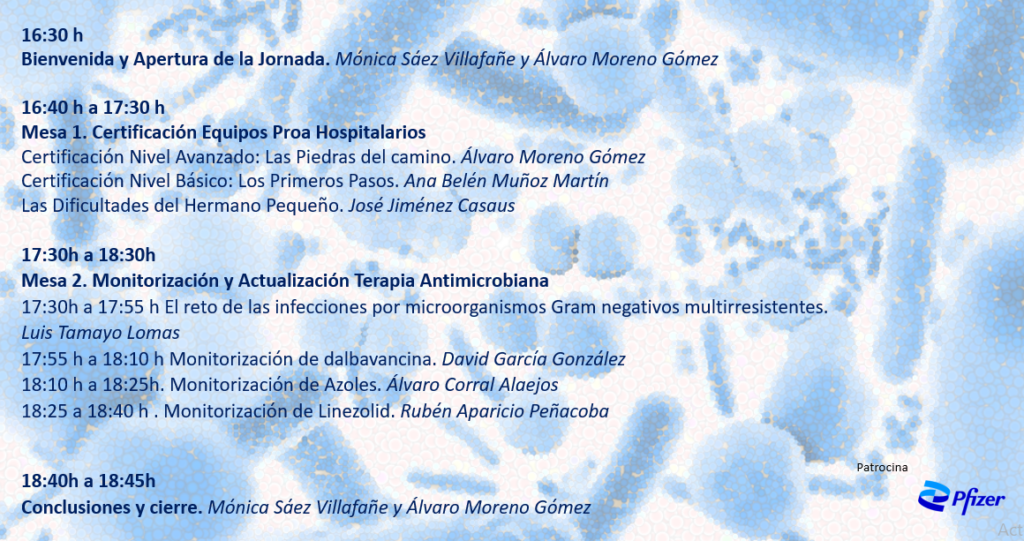 16:30 h
Bienvenida y Apertura de la Jornada. Mónica Sáez Villafañe y Álvaro Moreno Gómez

16:40 h a 17:30 h
Mesa 1. Certificación Equipos Proa Hospitalarios
Certificación Nivel Avanzado: Las Piedras del camino. Álvaro Moreno Gómez
Certificación Nivel Básico: Los Primeros Pasos. Ana Belén Muñoz Martín
Las Dificultades del Hermano Pequeño. José Jiménez Casaus

17:30h a 18:30h
Mesa 2. Monitorización y Actualización Terapia Antimicrobiana
17:30h a 17:55 h El reto de las infecciones por microorganismos Gram negativos multirresistentes. Luis Tamayo Lomas
17:55 h a 18:10 h Monitorización de dalbavancina. David García González
18:10 h a 18:25h. Monitorización de Azoles. Álvaro Corral Alaejos
18:25 a 18:40 h . Monitorización de Linezolid. Rubén Aparicio Peñacoba

18:40h a 18:45h
Conclusiones y cierre. Mónica Sáez Villafañe y Álvaro Moreno Gómez

Patrocina
Pfizer

Act